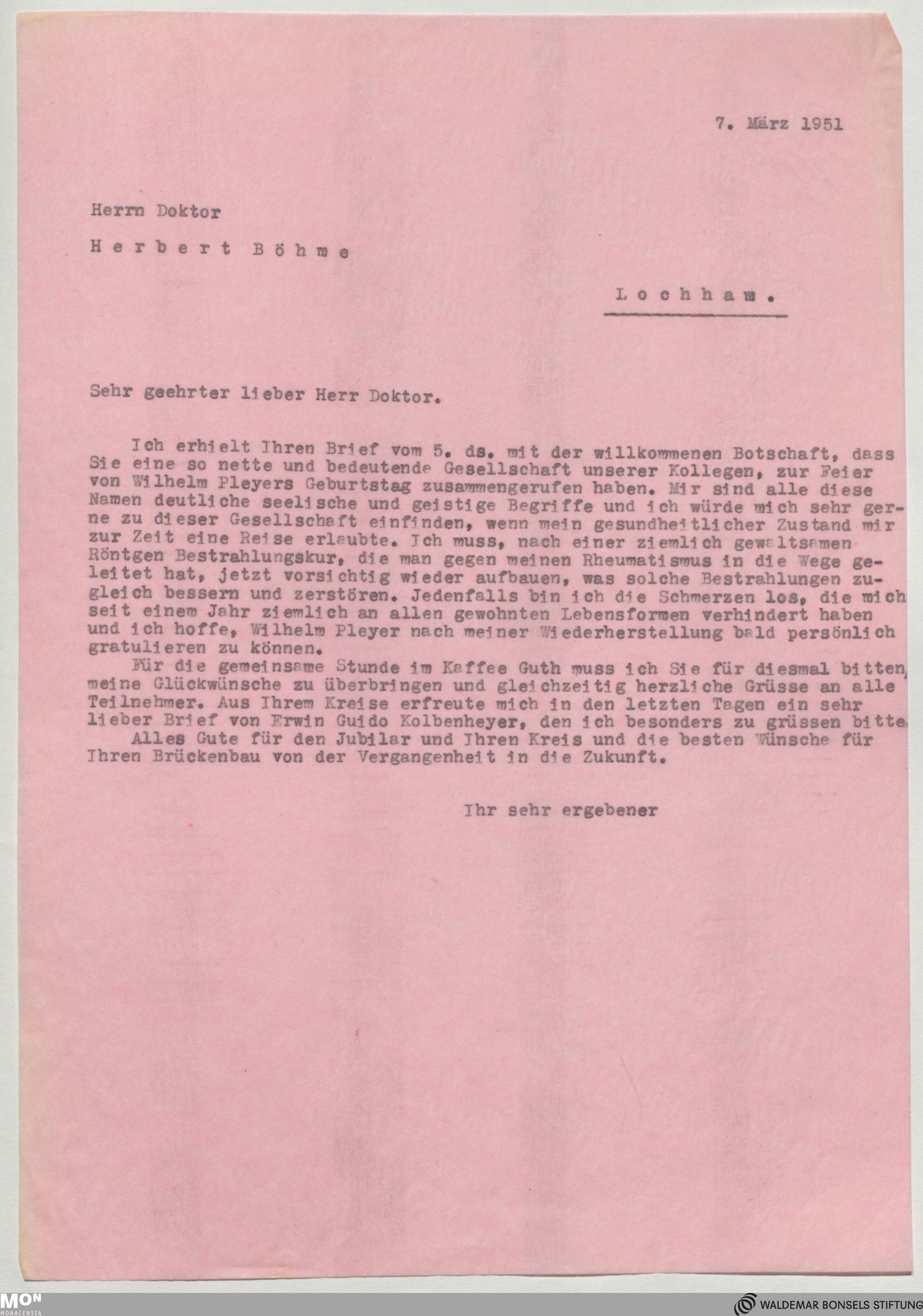 7. März 1951

Herrn Doktor

Herbert Böhme

Lochham.

Sehr geehrter lieber Herr Doktor.

Ich erhielt Ihren Brief vom 5. ds. mit der willkommenen Botschaft, dass Sie eine so nette und bedeutende Gesellschaft unserer Kollegen, zur Feier von Wilhelm Pleyers Geburtstag zusammengerufen haben. Mir sind alle diese Namen deutliche seelische und geistige Begriffe und ich würde mich sehr gerne zu dieser Gesellschaft einfinden, wenn mein gesundheitlicher Zustand mir zur Zeit eine Reise erlaubte. Ich muss, nach einer ziemlich gewaltsamen Röntgen Bestrahlungskur, die man gegen meinen Rheumatismus in die Wege geleitet hat, jetzt vorsichtig wieder aufbauen, was solche Bestrahlungen zugleich bessern und zerstören. Jedenfalls bin ich die Schmerzen los, die mich seit einem Jahr ziemlich an allen gewohnten Lebensformen verhindert haben und ich hoffe, Wilhelm Pleyer nach meiner Wiederherstellung bald persönlich gratulieren zu können.
Für die gemeinsame Stunde im Kaffee Guth muss ich Sie für diesmal bitten, meine Glückwünsche zu überbringen und gleichzeitig herzliche Grüsse an alle Teilnehmer. Aus Ihrem Kreise erfreute mich in den letzten Tagen ein sehr lieber Brief von Erwin Guido Kolbenheyer, den ich besonders zu grüssen bitte.
Alles Gute für den Jubilar und Ihren Kreis und die besten Wünsche für Ihren Brückenbau von der Vergangenheit in die Zukunft.

Ihr sehr ergebener

MON MONACENSIA

WALDEMAR BONSELS STIFTUNG